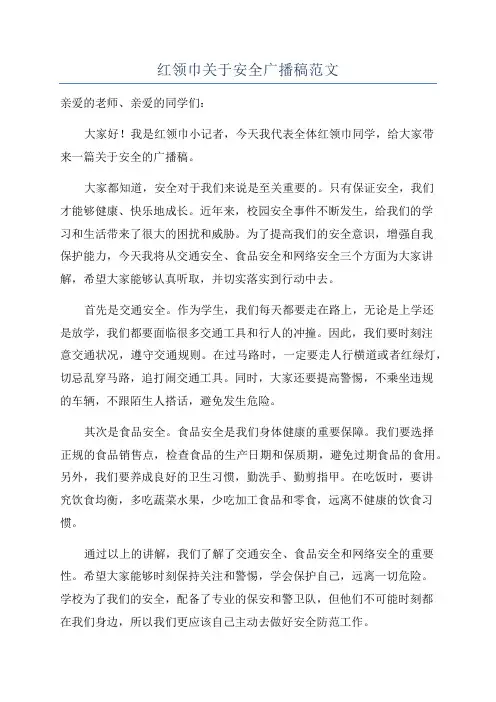 红领巾关于安全广播稿范文

亲爱的老师、亲爱的同学们：

大家好！我是红领巾小记者，今天我代表全体红领巾同学，给大家带来一篇关于安全的广播稿。

大家都知道，安全对于我们来说是至关重要的。只有保证安全，我们才能够健康、快乐地成长。近年来，校园安全事件不断发生，给我们的学习和生活带来了很大的困扰和威胁。为了提高我们的安全意识，增强自我保护能力，今天我将从交通安全、食品安全和网络安全三个方面为大家讲解，希望大家能够认真听取，并切实落实到行动中去。

首先是交通安全。作为学生，我们每天都要走在路上，无论是上学还是放学，我们都要面临很多交通工具和行人的冲撞。因此，我们要时刻注意交通状况，遵守交通规则。在过马路时，一定要走人行横道或者红绿灯，切忌乱穿马路，追打闹交通工具。同时，大家还要提高警惕，不乘坐违规的车辆，不跟陌生人搭话，避免发生危险。

其次是食品安全。食品安全是我们身体健康的重要保障。我们要选择正规的食品销售点，检查食品的生产日期和保质期，避免过期食品的食用。另外，我们要养成良好的卫生习惯，勤洗手、勤剪指甲。在吃饭时，要讲究饮食均衡，多吃蔬菜水果，少吃加工食品和零食，远离不健康的饮食习惯。

通过以上的讲解，我们了解了交通安全、食品安全和网络安全的重要性。希望大家能够时刻保持关注和警惕，学会保护自己，远离一切危险。学校为了我们的安全，配备了专业的保安和警卫队，但他们不可能时刻都在我们身边，所以我们更应该自己主动去做好安全防范工作。